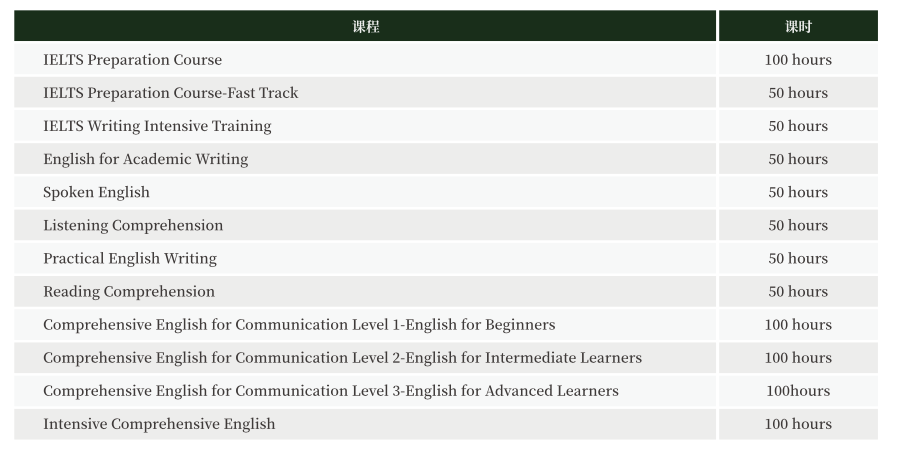 | 课程 | 课时 |
|---|---|
| IELTS Preparation Course | 100 hours |
| IELTS Preparation Course-Fast Track | 50 hours |
| IELTS Writing Intensive Training | 50 hours |
| English for Academic Writing | 50 hours |
| Spoken English | 50 hours |
| Listening Comprehension | 50 hours |
| Practical English Writing | 50 hours |
| Reading Comprehension | 50 hours |
| Comprehensive English for Communication Level 1-English for Beginners | 100 hours |
| Comprehensive English for Communication Level 2-English for Intermediate Learners | 100 hours |
| Comprehensive English for Communication Level 3-English for Advanced Learners | 100hours |
| Intensive Comprehensive English | 100 hours |